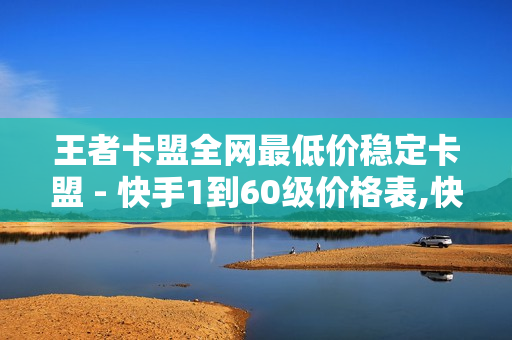 王者卡盟全网最低价稳定卡盟 - 快手1到60级价格表,快